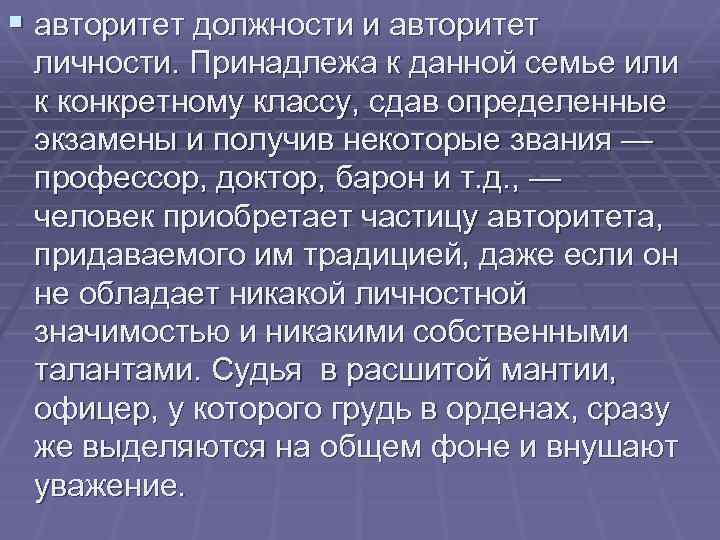 авторитет должности и авторитет личности. Принадлежа к данной семье или к конкретному классу, сдав определенные экзамены и получив некоторые звания — профессор, доктор, барон и т.д., — человек приобретает частицу авторитета, придаваемого им традицией, даже если он не обладает никакой личностной значимостью и никакими собственными талантами. Судья в расшитой мантии, офицер, у которого грудь в орденах, сразу же выделяются на общем фоне и внушают уважение.